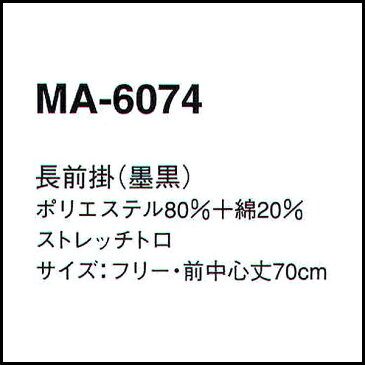 MA-6074

長前掛(墨黒)
ポリエステル80%+綿20%
ストレッチトロ
サイズ:フリー・前中心丈70cm